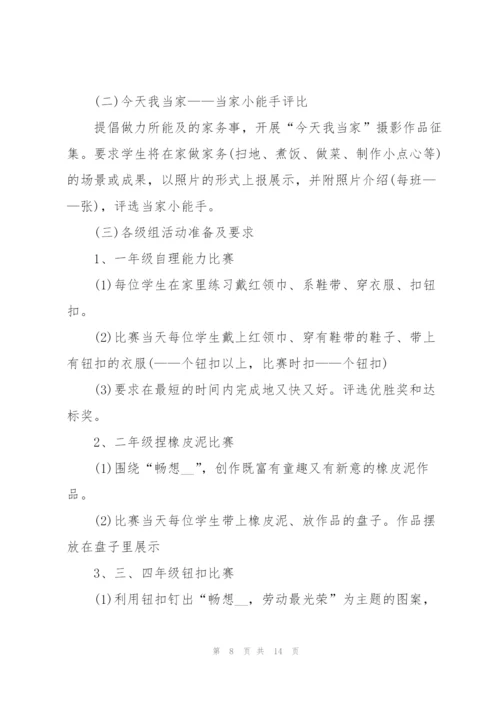 (二)今天我当家——当家小能手评比

提倡做力所能及的家务事，开展“今天我当家”摄影作品征集。要求学生将在家做家务(扫地、煮饭、做菜、制作小点心等)的场景或成果，以照片的形式上报展示，并附照片介绍(每班——张)，评选当家小能手。

(三)各级组活动准备及要求

1、一年级自理能力比赛

(1)每位学生在家里练习戴红领巾、系鞋带、穿衣服、扣钮扣。

(2)比赛当天每位学生戴上红领巾、穿有鞋带的鞋子、带上有钮扣的衣服(——个钮扣以上，比赛时扣——个钮扣)

(3)要求在最短的时间内完成地又快又好。评选优胜奖和达标奖。

2、二年级捏橡皮泥比赛

(1)围绕“畅想__”，创作既富有童趣又有新意的橡皮泥作品。

(2)比赛当天每位学生带上橡皮泥、放作品的盘子。作品摆放在盘子里展示

3、三、四年级钮扣比赛

(1)利用钮扣钉出“畅想__，劳动最光荣”为主题的图案，

第 8 页 共 14 页